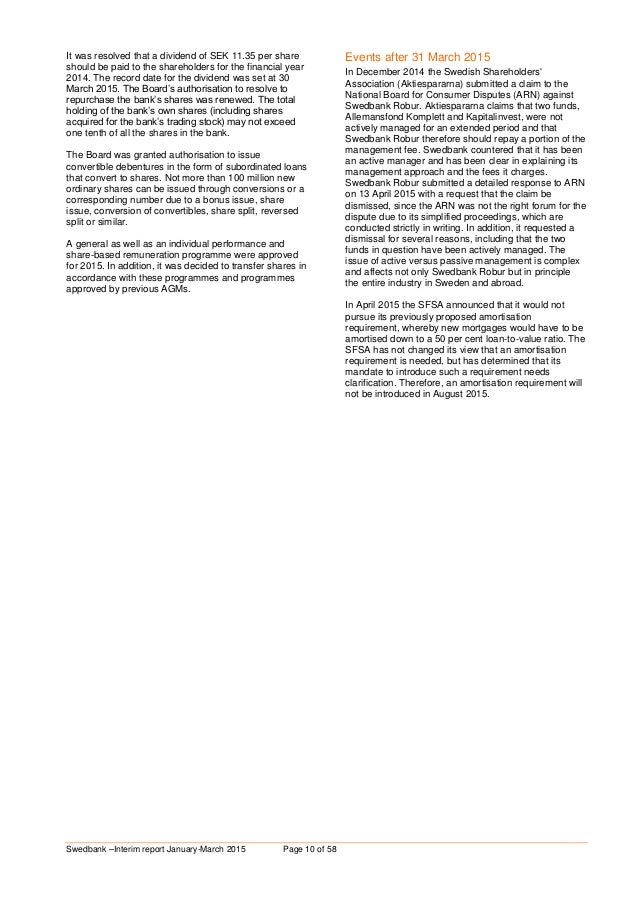 It was resolved that a dividend of SEK 11.35 per share should be paid to the shareholders for the financial year 2014. The record date for the dividend was set at 30 March 2015. The Board's authorisation to resolve to repurchase the bank's shares was renewed. The total holding of the bank's own shares (including shares acquired for the bank's trading stock) may not exceed one tenth of all the shares in the bank.

The Board was granted authorisation to issue convertible debentures in the form of subordinated loans that convert to shares. Not more than 100 million new ordinary shares can be issued through conversions or a corresponding number due to a bonus issue, share issue, conversion of convertibles, share split, reversed split or similar.

A general as well as an individual performance and share-based remuneration programme were approved for 2015. In addition, it was decided to transfer shares in accordance with these programmes and programmes approved by previous AGMs.

Events after 31 March 2015

In December 2014 the Swedish Shareholders' Association (Aktiespararna) submitted a claim to the National Board for Consumer Disputes (ARN) against Swedbank Robur. Aktiespararna claims that two funds, Allemansfond Komplett and Kapitalinvest, were not actively managed for an extended period and that Swedbank Robur therefore should repay a portion of the management fee. Swedbank countered that it has been an active manager and has been clear in explaining its management approach and the fees it charges. Swedbank Robur submitted a detailed response to ARN on 13 April 2015 with a request that the claim be dismissed, since the ARN was not the right forum for the dispute due to its simplified proceedings, which are conducted strictly in writing. In addition, it requested a dismissal for several reasons, including that the two funds in question have been actively managed. The issue of active versus passive management is complex and affects not only Swedbank Robur but in principle the entire industry in Sweden and abroad.

In April 2015 the SFSA announced that it would not pursue its previously proposed amortisation requirement, whereby new mortgages would have to be amortised down to a 50 per cent loan-to-value ratio. The SFSA has not changed its view that an amortisation requirement is needed, but has determined that its mandate to introduce such a requirement needs clarification. Therefore, an amortisation requirement will not be introduced in August 2015.

Swedbank –Interim report January-March 2015 Page 10 of 58